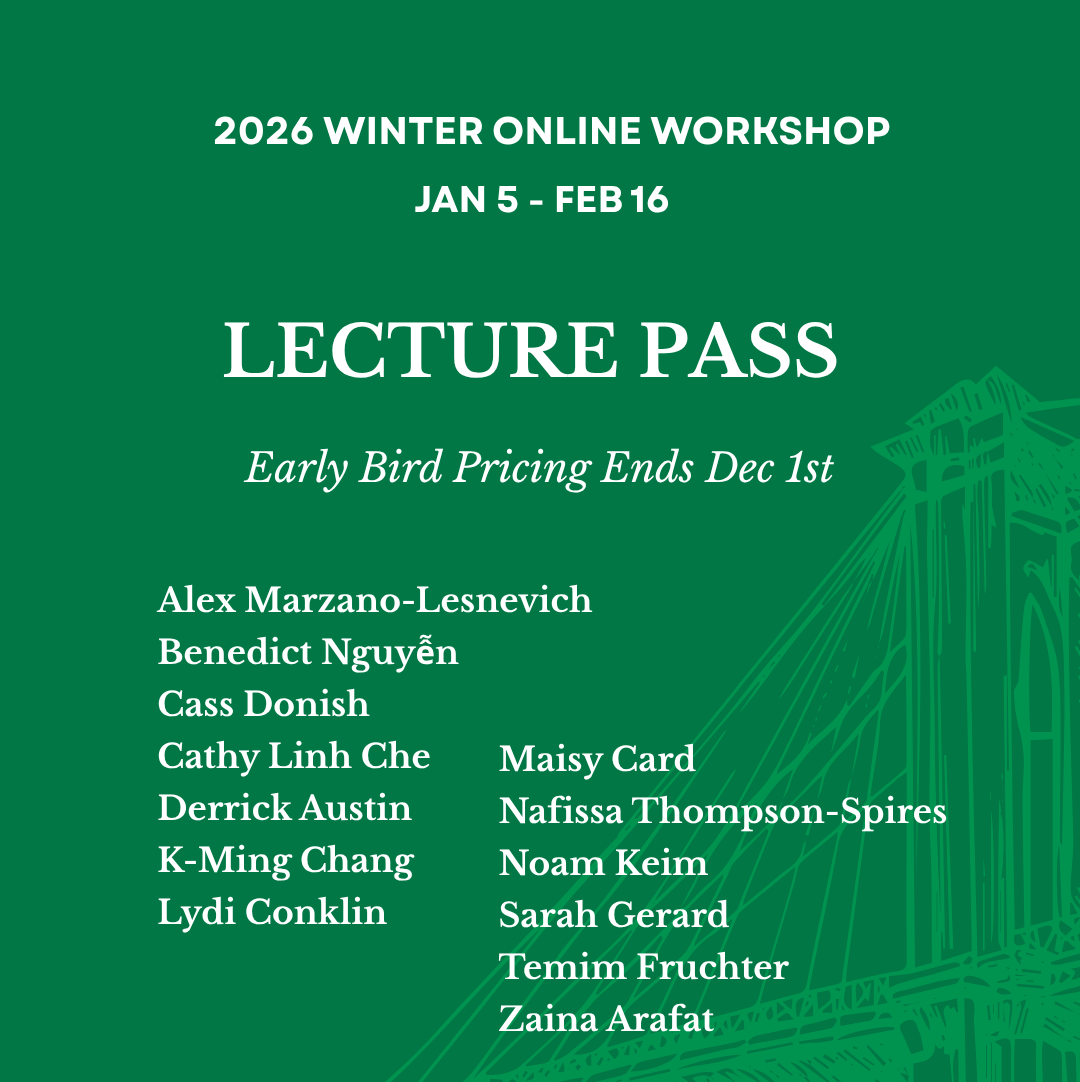 2026 WINTER ONLINE WORKSHOP
JAN 5 - FEB 16

LECTURE PASS

Early Bird Pricing Ends Dec 1st

Alex Marzano-Lesnevich
Benedict Nguyễn
Cass Donish
Cathy Linh Che
Derrick Austin
K-Ming Chang
Lydi Conklin

Maisy Card
Nafissa Thompson-Spires
Noam Keim
Sarah Gerard
Temim Fruchter
Zaina Arafat